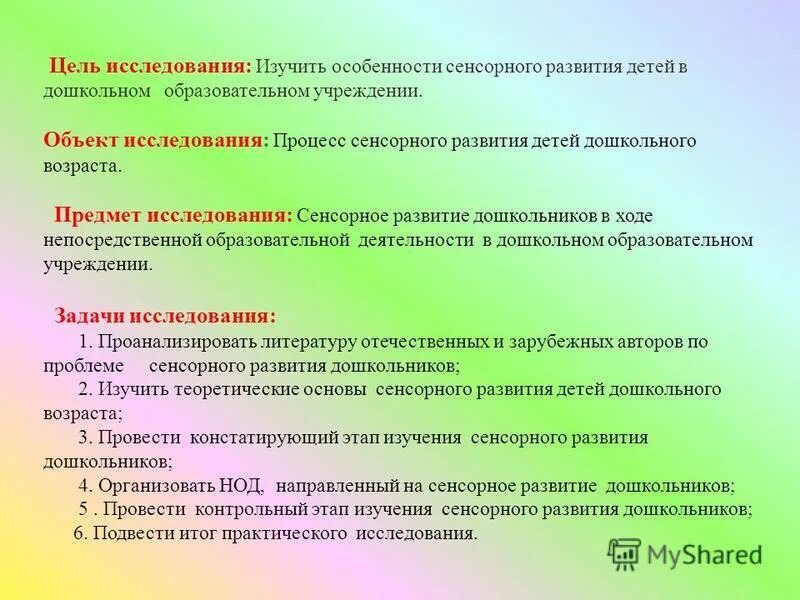 Цель исследования: Изучить особенности сенсорного развития детей в дошкольном образовательном учреждении.

Объект исследования: Процесс сенсорного развития детей дошкольного возраста.

Предмет исследования: Сенсорное развитие дошкольников в ходе непосредственной образовательной деятельности в дошкольном образовательном учреждении.

Задачи исследования:
1. Проанализировать литературу отечественных и зарубежных авторов по проблеме сенсорного развития дошкольников;
2. Изучить теоретические основы сенсорного развития детей дошкольного возраста;
3. Провести констатирующий этап изучения сенсорного развития дошкольников;
4. Организовать НОД, направленный на сенсорное развитие дошкольников;
5 . Провести контрольный этап изучения сенсорного развития дошкольников;
6. Подвести итог практического исследования.

MyShared